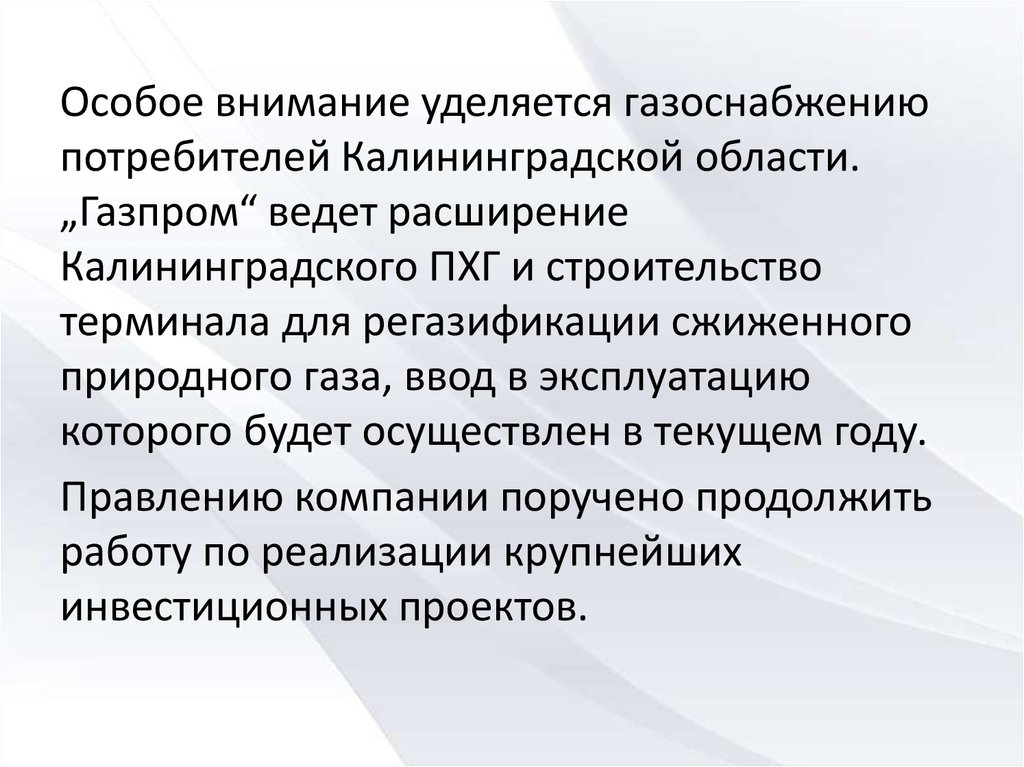 Особое внимание уделяется газоснабжению потребителей Калининградской области. „Газпром“ ведет расширение Калининградского ПХГ и строительство терминала для регазификации сжиженного природного газа, ввод в эксплуатацию которого будет осуществлен в текущем году.

Правлению компании поручено продолжить работу по реализации крупнейших инвестиционных проектов.